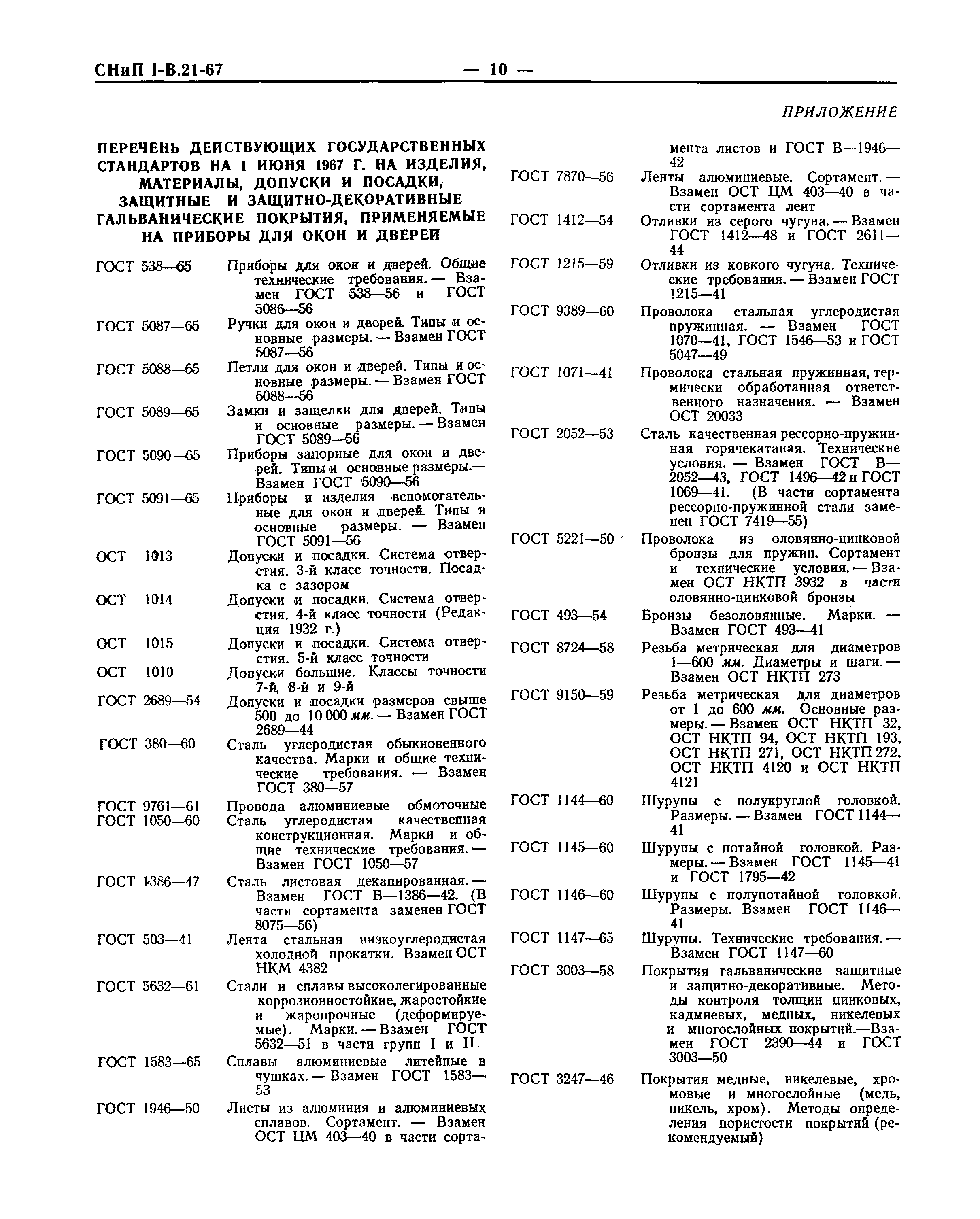 СНиП I-В.21-67 — 10 —

ПРИЛОЖЕНИЕ

ПЕРЕЧЕНЬ ДЕЙСТВУЮЩИХ ГОСУДАРСТВЕННЫХ СТАНДАРТОВ НА 1 ИЮНЯ 1967 Г. НА ИЗДЕЛИЯ, МАТЕРИАЛЫ, ДОПУСКИ И ПОСАДКИ, ЗАЩИТНЫЕ И ЗАЩИТНО-ДЕКОРАТИВНЫЕ ГАЛЬВАНИЧЕСКИЕ ПОКРЫТИЯ, ПРИМЕНЯЕМЫЕ НА ПРИБОРЫ ДЛЯ ОКОН И ДВЕРЕЙ

ГОСТ 538—65 Приборы для окон и дверей. Общие технические требования. — Взамен ГОСТ 538—56 и ГОСТ 5086—56

ГОСТ 5087—65 Ручки для окон и дверей. Типы и основные размеры. — Взамен ГОСТ 5087—56

ГОСТ 5088—65 Петли для окон и дверей. Типы и основные размеры. — Взамен ГОСТ 5088—56

ГОСТ 5089—65 Замки и защелки для дверей. Типы и основные размеры. — Взамен ГОСТ 5089—56

ГОСТ 5090—65 Приборы запорные для окон и дверей. Типы и основные размеры.— Взамен ГОСТ 5090—56

ГОСТ 5091—65 Приборы и изделия вспомогательные для окон и дверей. Типы и основные размеры. — Взамен ГОСТ 5091—56

ОСТ 1013 Допуски и посадки. Система отверстия. 3-й класс точности. Посадка с зазором

ОСТ 1014 Допуски и посадки. Система отверстия. 4-й класс точности (Редакция 1932 г.)

ОСТ 1015 Допуски и посадки. Система отверстия. 5-й класс точности

ОСТ 1010 Допуски большие. Классы точности 7-й, 8-й и 9-й

ГОСТ 2689—54 Допуски и посадки размеров свыше 500 до 10 000 мм. — Взамен ГОСТ 2689—44

ГОСТ 380—60 Сталь углеродистая обыкновенного качества. Марки и общие технические требования. — Взамен ГОСТ 380—57

ГОСТ 9761—61 Провода алюминиевые обмоточные

ГОСТ 1050—60 Сталь углеродистая качественная конструкционная. Марки и общие технические требования. — Взамен ГОСТ 1050—57

ГОСТ 1386—47 Сталь листовая декапированная. — Взамен ГОСТ В—1386—42. (В части сортамента заменен ГОСТ 8075—56)

ГОСТ 503—41 Лента стальная низкоуглеродистая холодной прокатки. Взамен ОСТ НКМ 4382

ГОСТ 5632—61 Стали и сплавы высоколегированные коррозионностойкие, жаростойкие и жаропрочные (деформируемые). Марки. — Взамен ГОСТ 5632—51 в части групп I и II

ГОСТ 1583—65 Сплавы алюминиевые литейные в чушках. — Взамен ГОСТ 1583—53

ГОСТ 1946—50 Листы из алюминия и алюминиевых сплавов. Сортамент. — Взамен ОСТ ЦМ 403—40 в части сортамента листов и ГОСТ В—1946—42

ГОСТ 7870—56 Ленты алюминиевые. Сортамент. — Взамен ОСТ ЦМ 403—40 в части сортамента лент

ГОСТ 1412—54 Отливки из серого чугуна. — Взамен ГОСТ 1412—48 и ГОСТ 2611—44

ГОСТ 1215—59 Отливки из ковкого чугуна. Технические требования. — Взамен ГОСТ 1215—41

ГОСТ 9389—60 Проволока стальная углеродистая пружинная. — Взамен ГОСТ 1070—41, ГОСТ 1546—53 и ГОСТ 5047—49

ГОСТ 1071—41 Проволока стальная пружинная, термически обработанная ответственного назначения. — Взамен ОСТ 20033

ГОСТ 2052—53 Сталь качественная рессорно-пружинная горячекатаная. Технические условия. — Взамен ГОСТ В—2052—43, ГОСТ 1496—42 и ГОСТ 1069—41. (В части сортамента рессорно-пружинной стали заменен ГОСТ 7419—55)

ГОСТ 5221—50 Проволока из оловянно-цинковой бронзы для пружин. Сортамент и технические условия. — Взамен ОСТ НКТП 3932 в части оловянно-цинковой бронзы

ГОСТ 493—54 Бронзы безоловянные. Марки. — Взамен ГОСТ 493—41

ГОСТ 8724—58 Резьба метрическая для диаметров 1—600 мм. Диаметры и шаги. — Взамен ОСТ НКТП 273

ГОСТ 9150—59 Резьба метрическая для диаметров от 1 до 600 мм. Основные размеры. — Взамен ОСТ НКТП 32, ОСТ НКТП 94, ОСТ НКТП 193, ОСТ НКТП 271, ОСТ НКТП 272, ОСТ НКТП 4120 и ОСТ НКТП 4121

ГОСТ 1144—60 Шурупы с полукруглой головкой. Размеры. — Взамен ГОСТ 1144—41

ГОСТ 1145—60 Шурупы с потайной головкой. Размеры. — Взамен ГОСТ 1145—41 и ГОСТ 1795—42

ГОСТ 1146—60 Шурупы с полупотайной головкой. Размеры. Взамен ГОСТ 1146—41

ГОСТ 1147—65 Шурупы. Технические требования. — Взамен ГОСТ 1147—60

ГОСТ 3003—58 Покрытия гальванические защитные и защитно-декоративные. Методы контроля толщин цинковых, кадмиевых, медных, никелевых и многослойных покрытий.—Взамен ГОСТ 2390—44 и ГОСТ 3003—50

ГОСТ 3247—46 Покрытия медные, никелевые, хромовые и многослойные (медь, никель, хром). Методы определения пористости покрытий (рекомендуемый)